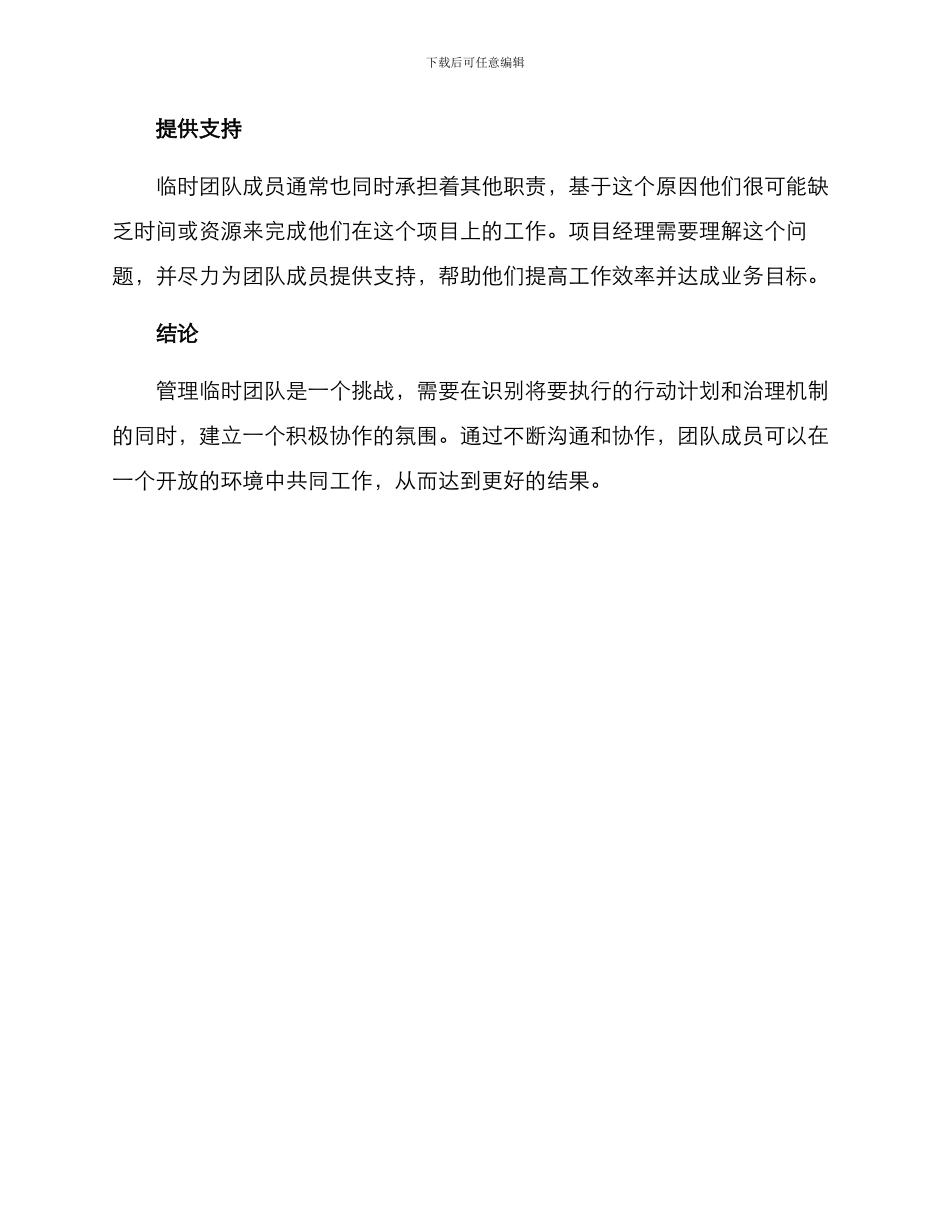 下载后可任意编辑

提供支持

临时团队成员通常也同时承担着其他职责，基于这个原因他们很可能缺乏时间或资源来完成他们在这个项目上的工作。项目经理需要理解这个问题，并尽力为团队成员提供支持，帮助他们提高工作效率并达成业务目标。

结论

管理临时团队是一个挑战，需要在识别将要执行的行动计划和治理机制的同时，建立一个积极协作的氛围。通过不断沟通和协作，团队成员可以在一个开放的环境中共同工作，从而达到更好的结果。